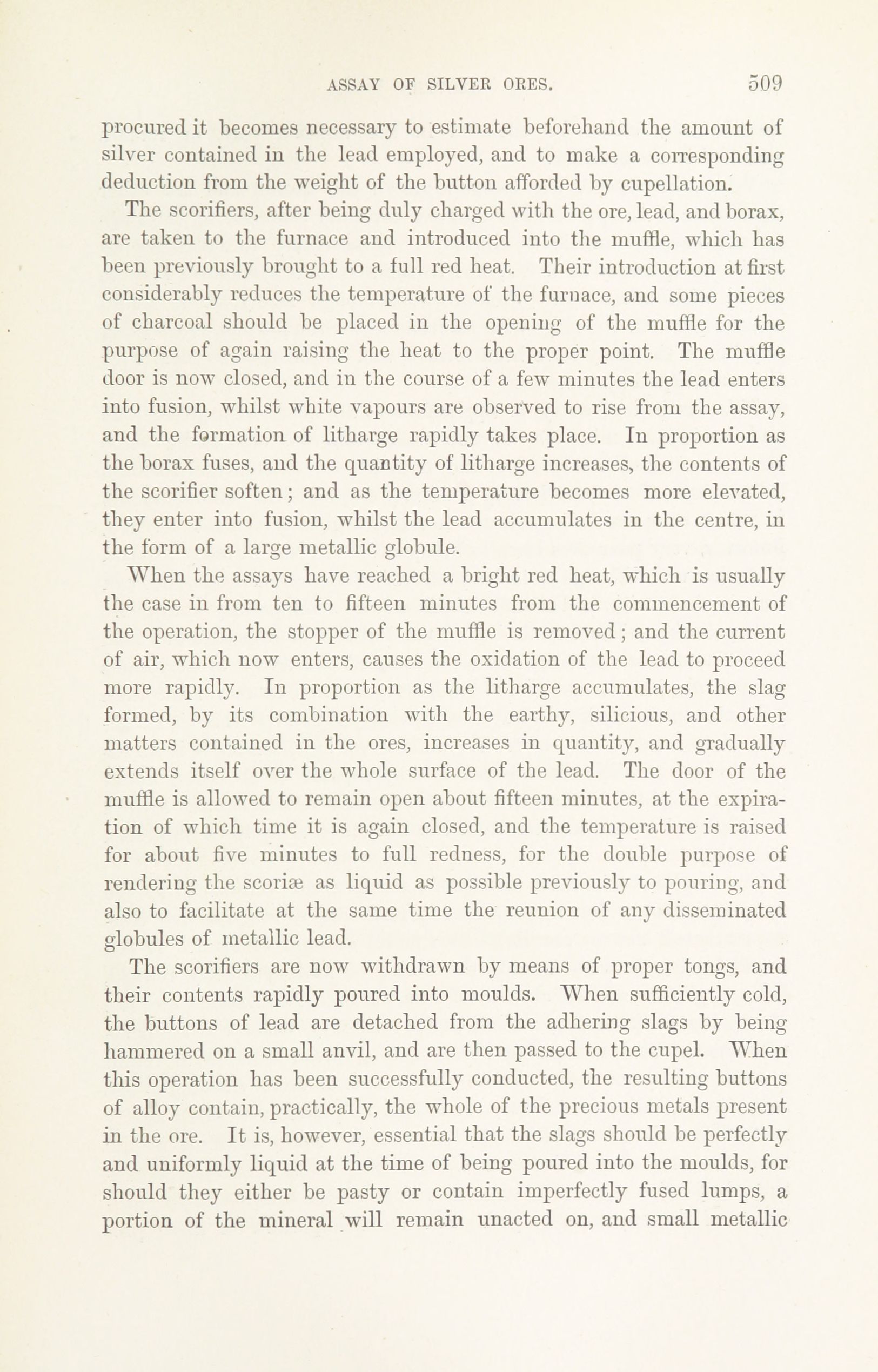 ASSAY OF SILVER ORES. 509

procured it becomes necessary to estimate beforehand the amount of silver contained in the lead employed, and to make a corresponding deduction from the weight of the button afforded by cupellation.

The scorifiers, after being duly charged with the ore, lead, and borax, are taken to the furnace and introduced into the muffle, which has been previously brought to a full red heat. Their introduction at first considerably reduces the temperature of the furnace, and some pieces of charcoal should be placed in the opening of the muffle for the purpose of again raising the heat to the proper point. The muffle door is now closed, and in the course of a few minutes the lead enters into fusion, whilst white vapours are observed to rise from the assay, and the formation of litharge rapidly takes place. In proportion as the borax fuses, and the quantity of litharge increases, the contents of the scorifier soften; and as the temperature becomes more elevated, they enter into fusion, whilst the lead accumulates in the centre, in the form of a large metallic globule.

When the assays have reached a bright red heat, which is usually the case in from ten to fifteen minutes from the commencement of the operation, the stopper of the muffle is removed; and the current of air, which now enters, causes the oxidation of the lead to proceed more rapidly. In proportion as the litharge accumulates, the slag formed, by its combination with the earthy, silicious, and other matters contained in the ores, increases in quantity, and gradually extends itself over the whole surface of the lead. The door of the muffle is allowed to remain open about fifteen minutes, at the expiration of which time it is again closed, and the temperature is raised for about five minutes to full redness, for the double purpose of rendering the scoriæ as liquid as possible previously to pouring, and also to facilitate at the same time the reunion of any disseminated globules of metallic lead.

The scorifiers are now withdrawn by means of proper tongs, and their contents rapidly poured into moulds. When sufficiently cold, the buttons of lead are detached from the adhering slags by being hammered on a small anvil, and are then passed to the cupel. When this operation has been successfully conducted, the resulting buttons of alloy contain, practically, the whole of the precious metals present in the ore. It is, however, essential that the slags should be perfectly and uniformly liquid at the time of being poured into the moulds, for should they either be pasty or contain imperfectly fused lumps, a portion of the mineral will remain unacted on, and small metallic